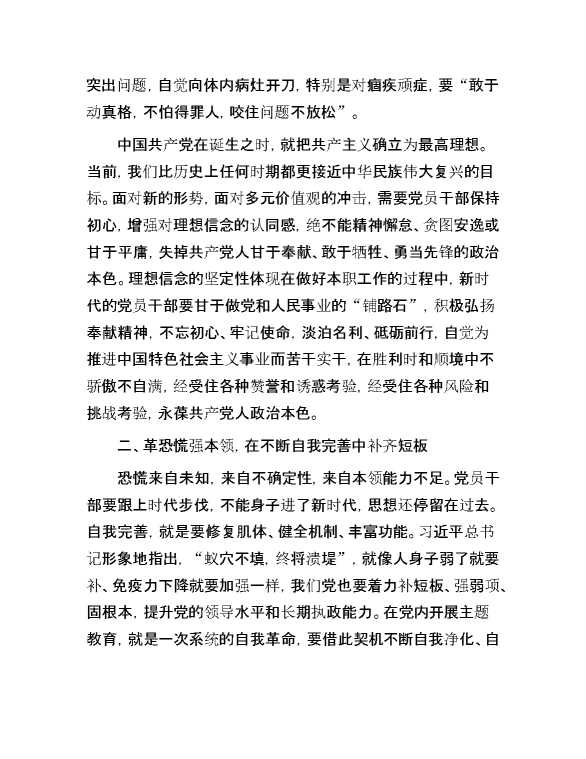 突出问题，自觉向体内病灶开刀，特别是对痼疾顽症，要“敢于动真格，不怕得罪人，咬住问题不放松”。

中国共产党在诞生之时，就把共产主义确立为最高理想。当前，我们比历史上任何时期都更接近中华民族伟大复兴的目标。面对新的形势，面对多元价值观的冲击，需要党员干部保持初心，增强对理想信念的认同感，绝不能精神懈怠、贪图安逸或甘于平庸，失掉共产党人甘于奉献、敢于牺牲、勇当先锋的政治本色。理想信念的坚定性体现在做好本职工作的过程中，新时代的党员干部要甘于做党和人民事业的“铺路石”，积极弘扬奉献精神，不忘初心、牢记使命，淡泊名利、砥砺前行，自觉为推进中国特色社会主义事业而苦干实干，在胜利时和顺境中不骄傲不自满，经受住各种赞誉和诱惑考验，经受住各种风险和挑战考验，永葆共产党人政治本色。

二、革恐慌强本领，在不断自我完善中补齐短板

恐慌来自未知，来自不确定性，来自本领能力不足。党员干部要跟上时代步伐，不能身子进了新时代，思想还停留在过去。自我完善，就是要修复肌体、健全机制、丰富功能。习近平总书记形象地指出，“蚁穴不填，终将溃堤”，就像人身子弱了就要补、免疫力下降就要加强一样，我们党也要着力补短板、强弱项、固根本，提升党的领导水平和长期执政能力。在党内开展主题教育，就是一次系统的自我革命，要借此契机不断自我净化、自